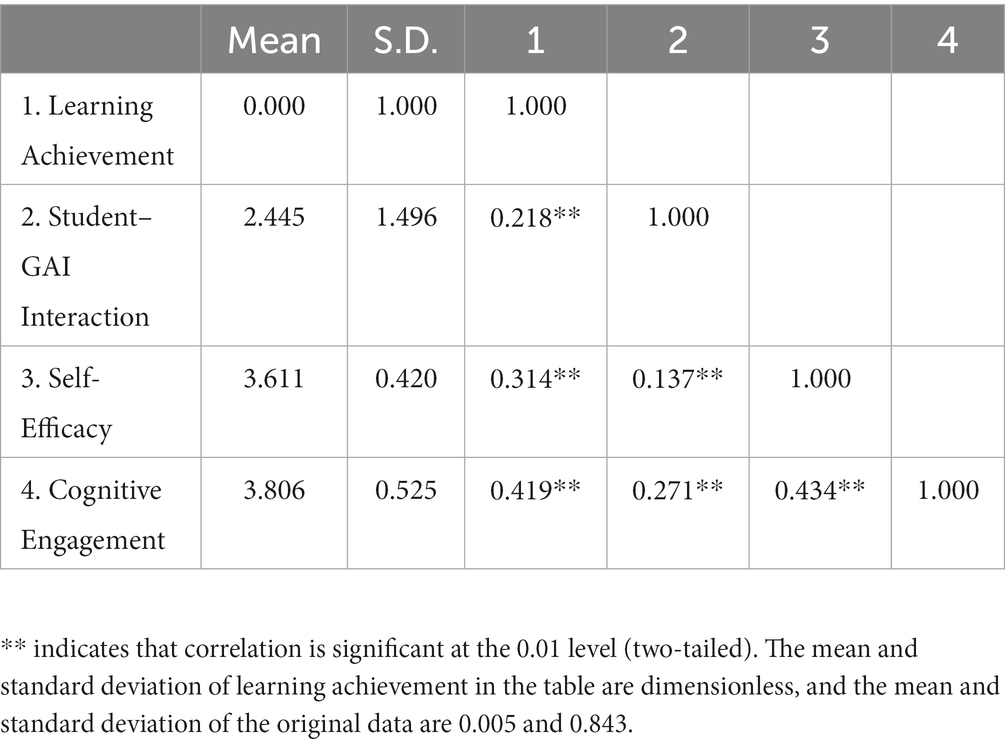 |  | Mean | S.D. | 1 | 2 | 3 | 4 |
|---|---|---|---|---|---|---|
| 1. Learning Achievement | 0.000 | 1.000 | 1.000 |  |  |  |
| 2. Student–GAI Interaction | 2.445 | 1.496 | 0.218** | 1.000 |  |  |
| 3. Self-Efficacy | 3.611 | 0.420 | 0.314** | 0.137** | 1.000 |  |
| 4. Cognitive Engagement | 3.806 | 0.525 | 0.419** | 0.271** | 0.434** | 1.000 |

** indicates that correlation is significant at the 0.01 level (two-tailed). The mean and standard deviation of learning achievement in the table are dimensionless, and the mean and standard deviation of the original data are 0.005 and 0.843.